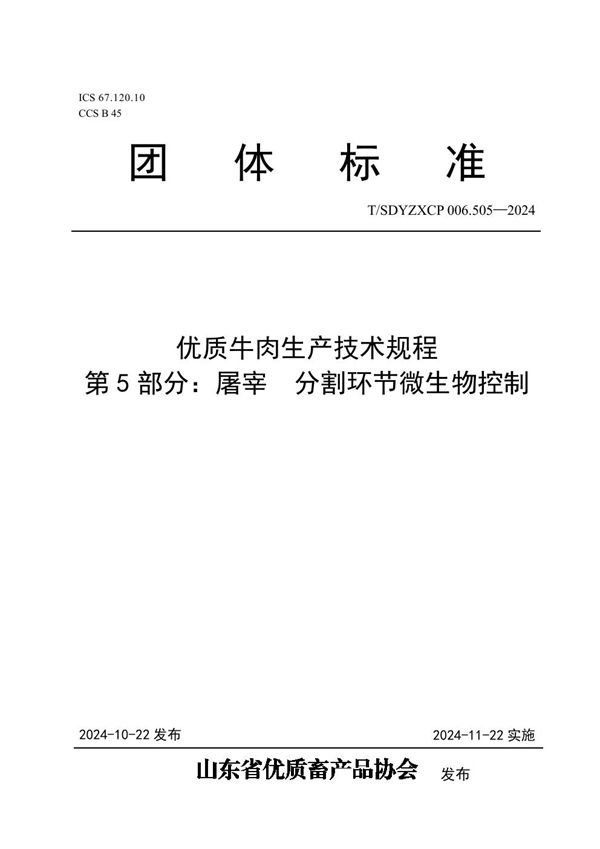 ICS 67.120.10
CCS B 45

团 体 标 准

T/SDYZXCP 006.505—2024

优质牛肉生产技术规程
第 5 部分：屠宰　分割环节微生物控制

2024-10-22 发布

2024-11-22 实施

山东省优质畜产品协会 发布